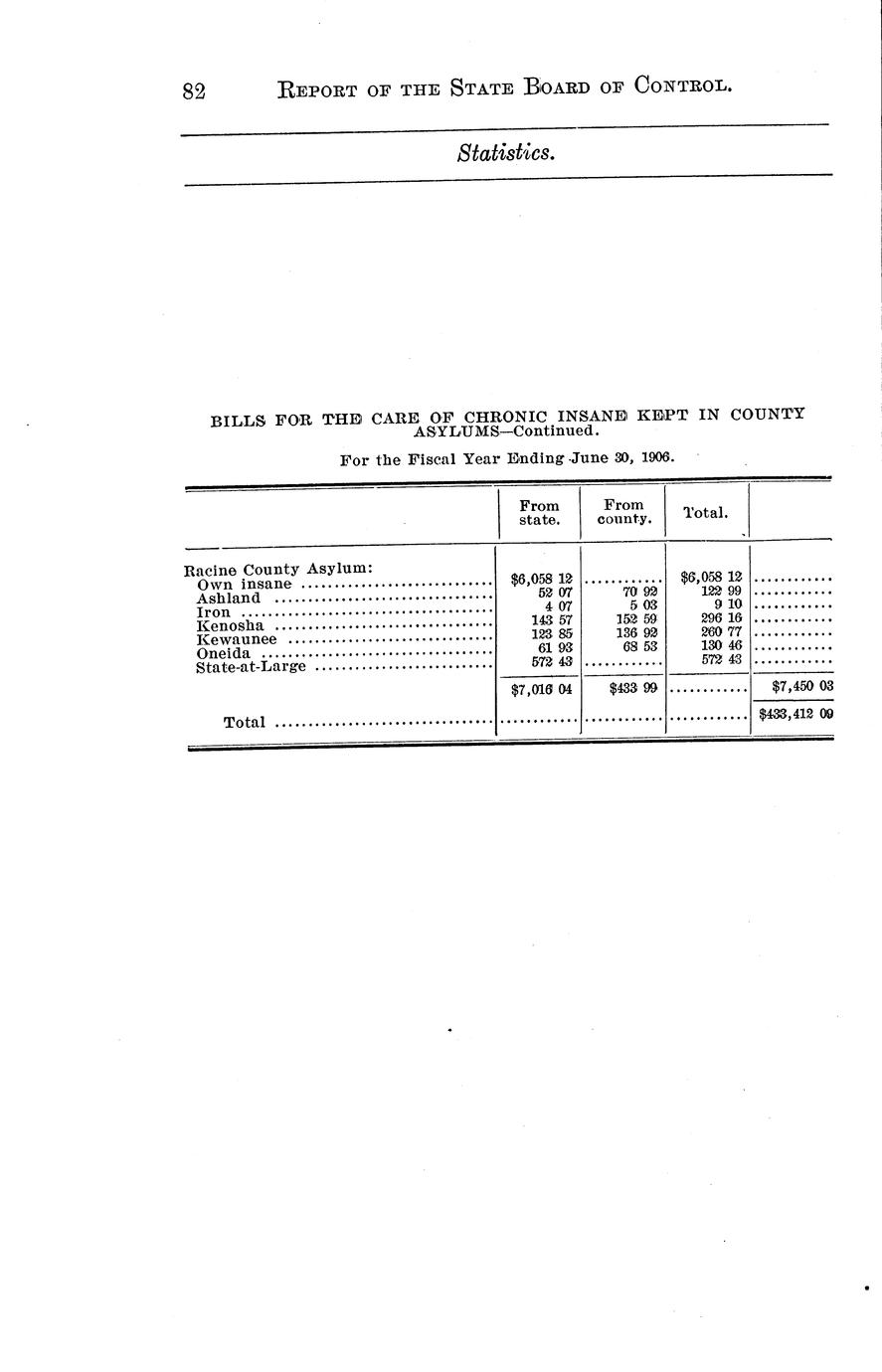 82 REPORT OF THE STATE BOARD OF CONTROL.

Statistics.

BILLS FOR THE CARE OF CHRONIC INSANE KEPT IN COUNTY ASYLUMS—Continued.

For the Fiscal Year Ending June 30, 1906.

| | From state. | From county. | Total. | |
|---|---|---|---|---|
| Racine County Asylum: | | | | |
| Own insane | $6,058 12 | ............ | $6,058 12 | ............ |
| Ashland | 52 07 | 70 92 | 122 99 | ............ |
| Iron | 4 07 | 5 03 | 9 10 | ............ |
| Kenosha | 143 57 | 152 59 | 296 16 | ............ |
| Kewaunee | 123 85 | 136 92 | 260 77 | ............ |
| Oneida | 61 93 | 68 53 | 130 46 | ............ |
| State-at-Large | 572 43 | ............ | 572 43 | ............ |
| | $7,016 04 | $433 99 | ............ | $7,450 03 |
| Total | ............ | ............ | ............ | $433,412 09 |